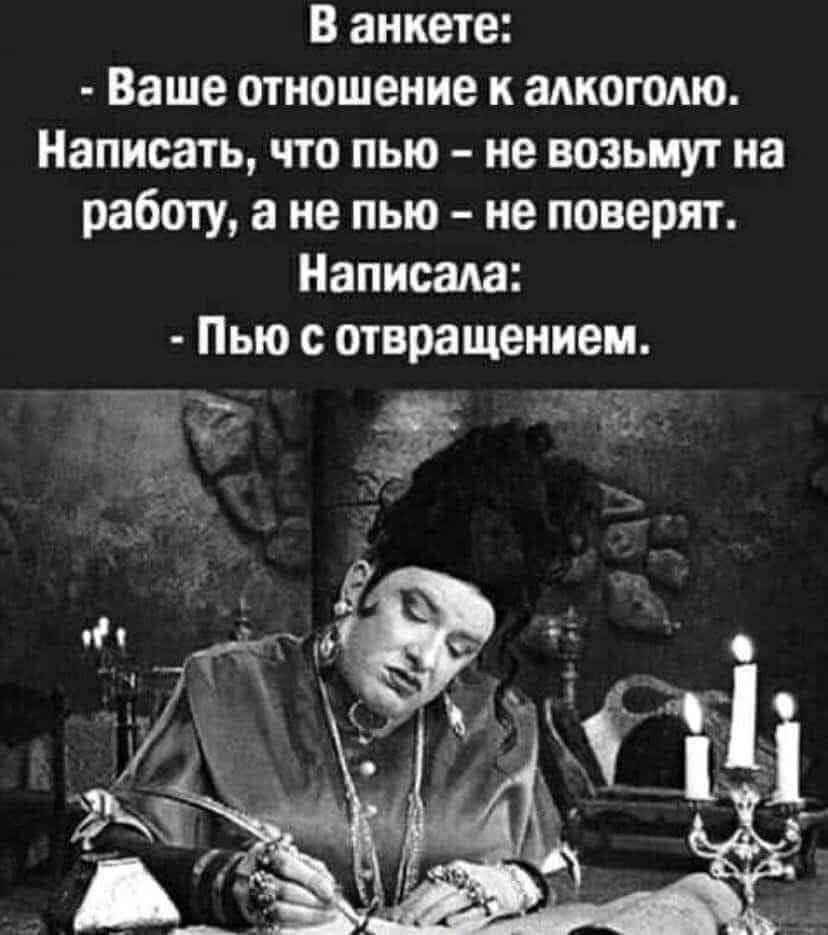 В анкете:
- Ваше отношение к алкоголю.
Написать, что пью - не возьмут на работу, а не пью - не поверят.
Написала:
- Пью с отвращением.